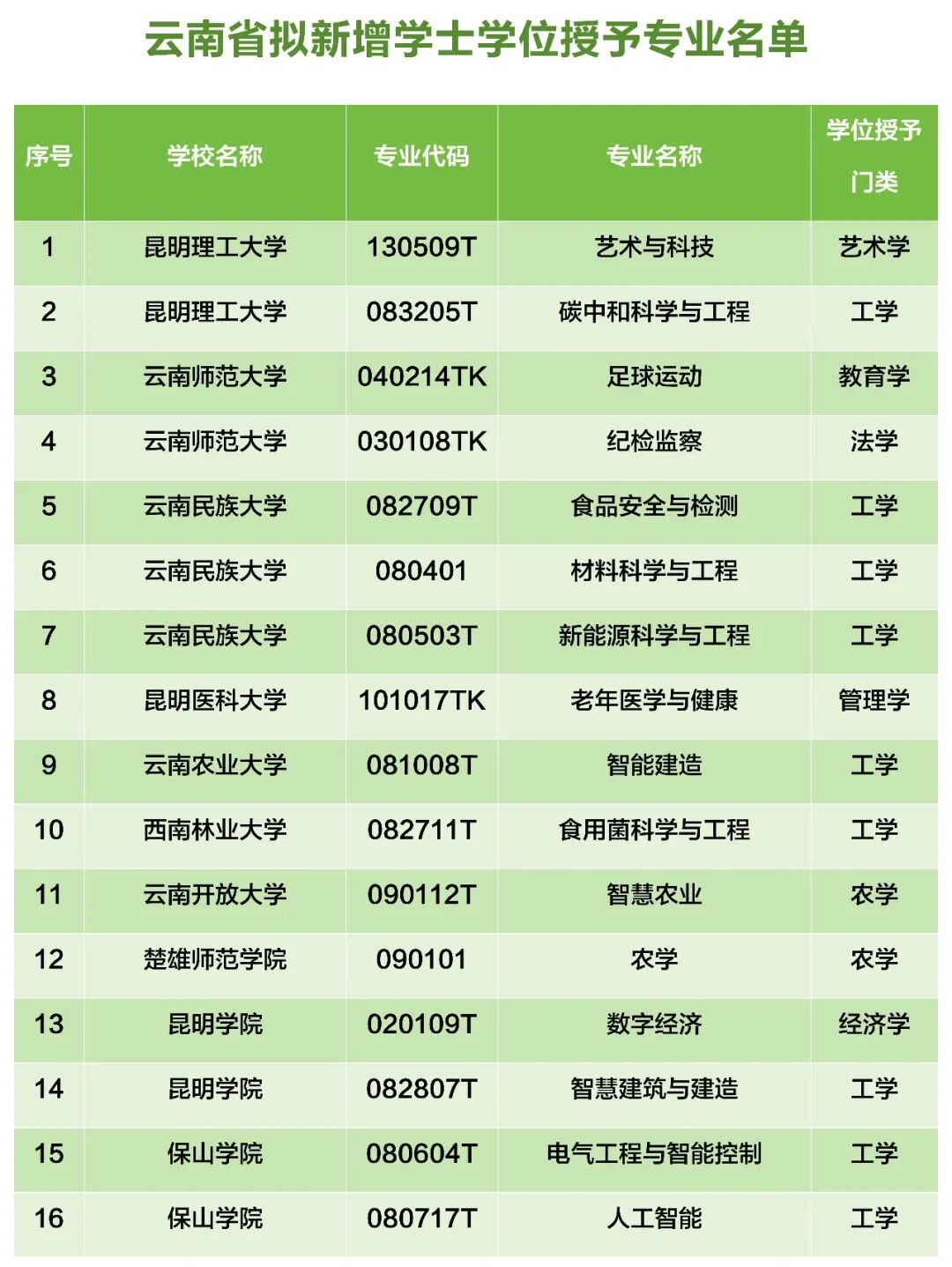 云南省拟新增学士学位授予专业名单

| 序号 | 学校名称 | 专业代码 | 专业名称 | 学位授予门类 |
|---|---|---|---|---|
| 1 | 昆明理工大学 | 130509T | 艺术与科技 | 艺术学 |
| 2 | 昆明理工大学 | 083205T | 碳中和科学与工程 | 工学 |
| 3 | 云南师范大学 | 040214TK | 足球运动 | 教育学 |
| 4 | 云南师范大学 | 030108TK | 纪检监察 | 法学 |
| 5 | 云南民族大学 | 082709T | 食品安全与检测 | 工学 |
| 6 | 云南民族大学 | 080401 | 材料科学与工程 | 工学 |
| 7 | 云南民族大学 | 080503T | 新能源科学与工程 | 工学 |
| 8 | 昆明医科大学 | 101017TK | 老年医学与健康 | 管理学 |
| 9 | 云南农业大学 | 081008T | 智能建造 | 工学 |
| 10 | 西南林业大学 | 082711T | 食用菌科学与工程 | 工学 |
| 11 | 云南开放大学 | 090112T | 智慧农业 | 农学 |
| 12 | 楚雄师范学院 | 090101 | 农学 | 农学 |
| 13 | 昆明学院 | 020109T | 数字经济 | 经济学 |
| 14 | 昆明学院 | 082807T | 智慧建筑与建造 | 工学 |
| 15 | 保山学院 | 080604T | 电气工程与智能控制 | 工学 |
| 16 | 保山学院 | 080717T | 人工智能 | 工学 |